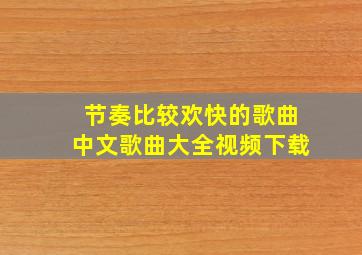 节奏比较欢快的歌曲
中文歌曲大全视频下载